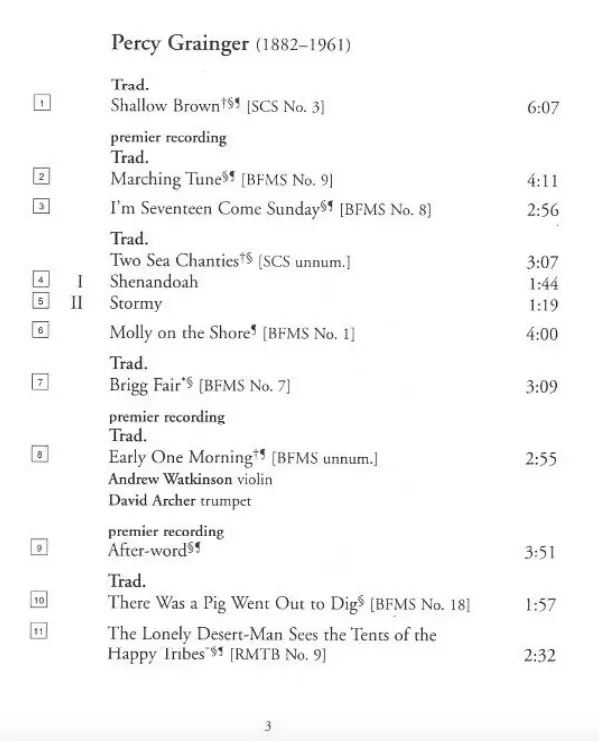 Percy Grainger (1882–1961)

Trad.
1 Shallow Brown†§¶ [SCS No. 3] 6:07

premier recording
Trad.
2 Marching Tune§¶ [BFMS No. 9] 4:11

3 I'm Seventeen Come Sunday§¶ [BFMS No. 8] 2:56

Trad.
Two Sea Chanties†§ [SCS unnum.] 3:07
4 I Shenandoah 1:44
5 II Stormy 1:19

6 Molly on the Shore¶ [BFMS No. 1] 4:00

Trad.
7 Brigg Fair*§ [BFMS No. 7] 3:09

premier recording
Trad.
8 Early One Morning†¶ [BFMS unnum.] 2:55
Andrew Watkinson violin
David Archer trumpet

premier recording
9 After-word§¶ 3:51

Trad.
10 There Was a Pig Went Out to Dig§ [BFMS No. 18] 1:57

11 The Lonely Desert-Man Sees the Tents of the Happy Tribes*§¶ [RMTB No. 9] 2:32

3